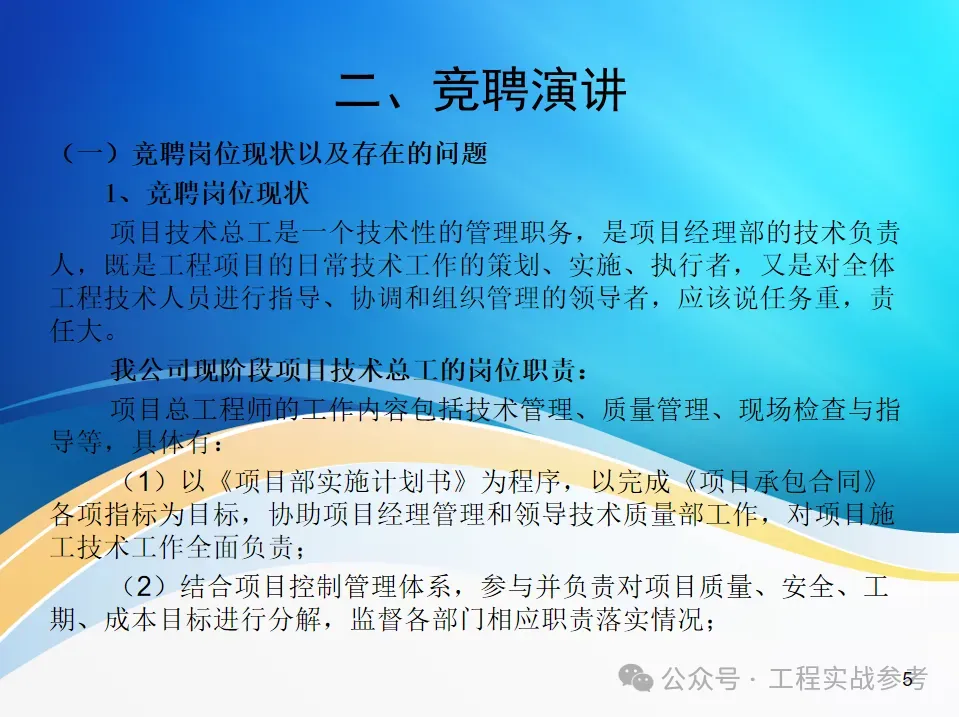 二、竞聘演讲

（一）竞聘岗位现状以及存在的问题

1、竞聘岗位现状

项目技术总工是一个技术性的管理职务，是项目经理部的技术负责人，既是工程项目的日常技术工作的策划、实施、执行者，又是对全体工程技术人员进行指导、协调和组织管理的领导者，应该说任务重，责任大。

我公司现阶段项目技术总工的岗位职责：

项目总工程师的工作内容包括技术管理、质量管理、现场检查与指导等，具体有：

（1）以《项目部实施计划书》为程序，以完成《项目承包合同》各项指标为目标，协助项目经理管理和领导技术质量部工作，对项目施工技术工作全面负责；

（2）结合项目控制管理体系，参与并负责对项目质量、安全、工期、成本目标进行分解，监督各部门相应职责落实情况；

5

公众号 · 工程实战参考